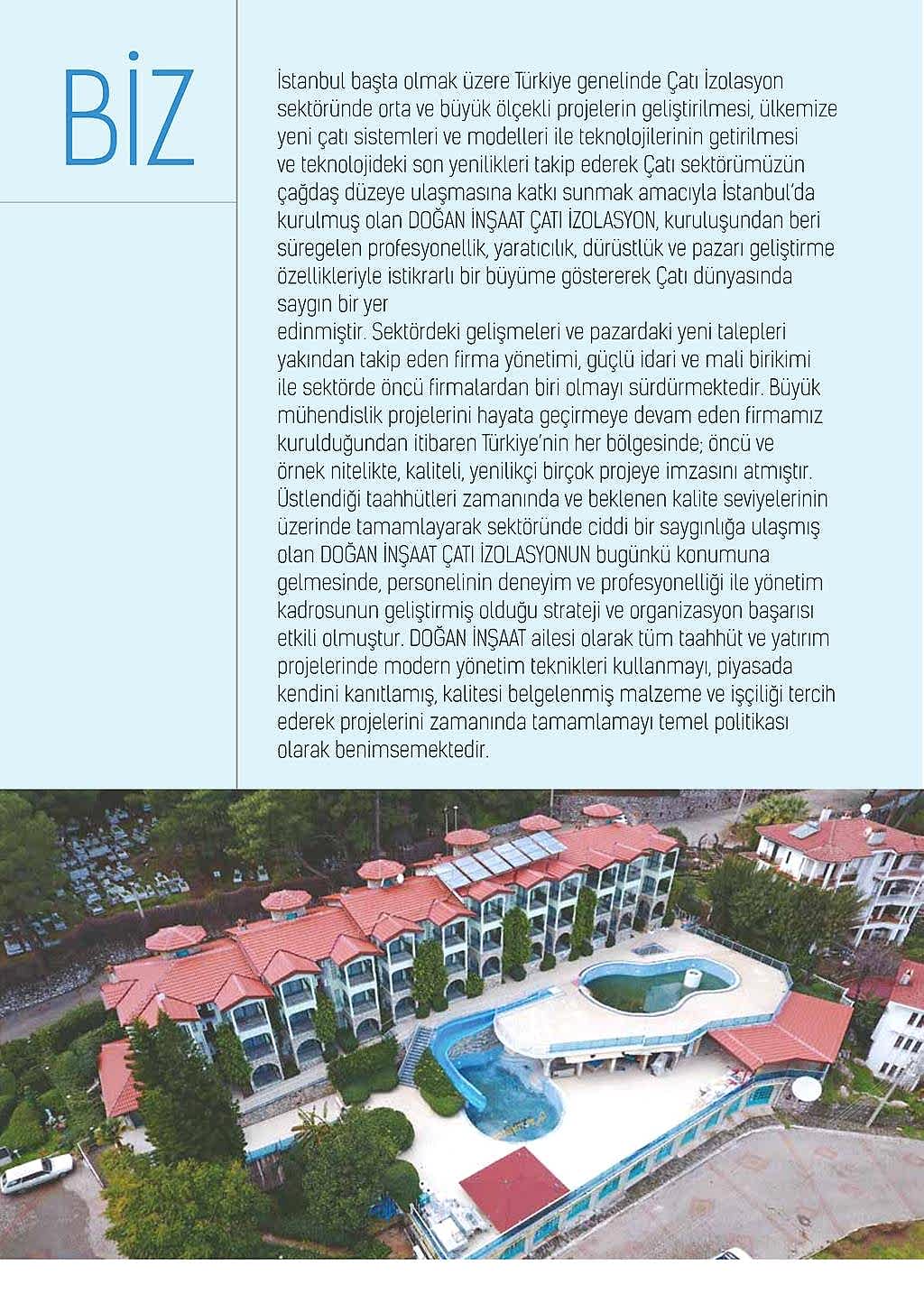 BİZ

İstanbul başta olmak üzere Türkiye genelinde Çatı İzolasyon sektöründe orta ve büyük ölçekli projelerin geliştirilmesi, ülkemize yeni çatı sistemleri ve modelleri ile teknolojilerinin getirilmesi ve teknolojideki son yenilikleri takip ederek Çatı sektörümüzün çağdaş düzeye ulaşmasına katkı sunmak amacıyla İstanbul'da kurulmuş olan DOĞAN İNŞAAT ÇATI İZOLASYON, kuruluşundan beri süregelen profesyonellik, yaratıcılık, dürüstlük ve pazarı geliştirme özellikleriyle istikrarlı bir büyüme göstererek Çatı dünyasında saygın bir yer
edinmiştir. Sektördeki gelişmeleri ve pazardaki yeni talepleri yakından takip eden firma yönetimi, güçlü idari ve mali birikimi ile sektörde öncü firmalardan biri olmayı sürdürmektedir. Büyük mühendislik projelerini hayata geçirmeye devam eden firmamız kurulduğundan itibaren Türkiye'nin her bölgesinde; öncü ve örnek nitelikte, kaliteli, yenilikçi birçok projeye imzasını atmıştır. Üstlendiği taahhütleri zamanında ve beklenen kalite seviyelerinin üzerinde tamamlayarak sektöründe ciddi bir saygınlığa ulaşmış olan DOĞAN İNŞAAT ÇATI İZOLASYONUN bugünkü konumuna gelmesinde, personelinin deneyim ve profesyonelliği ile yönetim kadrosunun geliştirmiş olduğu strateji ve organizasyon başarısı etkili olmuştur. DOĞAN İNŞAAT ailesi olarak tüm taahhüt ve yatırım projelerinde modern yönetim teknikleri kullanmayı, piyasada kendini kanıtlamış, kalitesi belgelenmiş malzeme ve işçiliği tercih ederek projelerini zamanında tamamlamayı temel politikası olarak benimsemektedir.